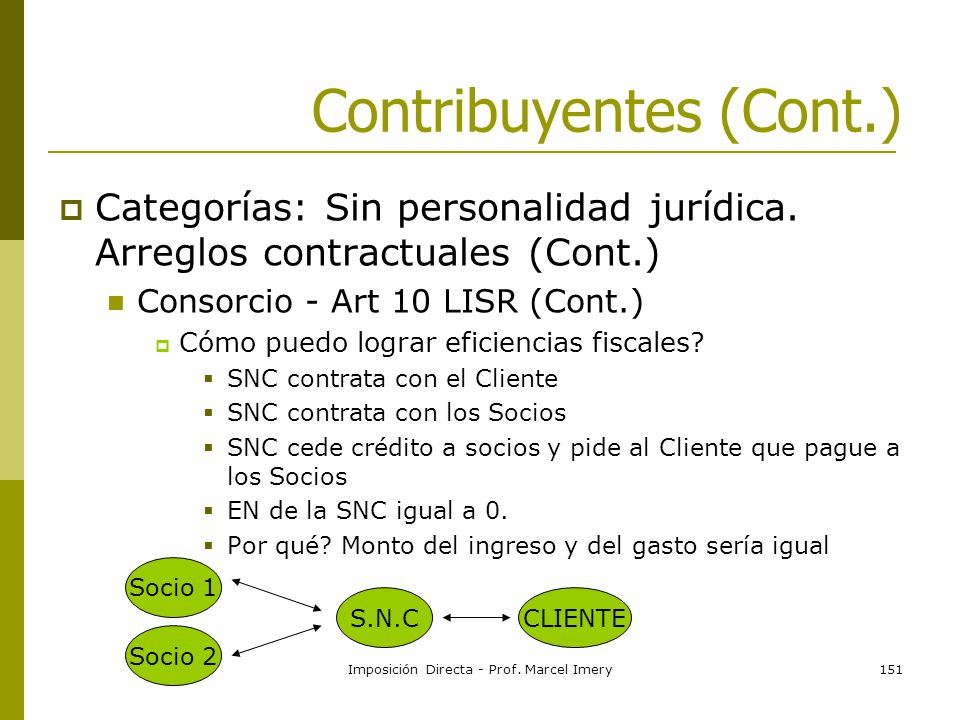 Contribuyentes (Cont.)

Categorías: Sin personalidad jurídica. Arreglos contractuales (Cont.)

Consorcio - Art 10 LISR (Cont.)

Cómo puedo lograr eficiencias fiscales?

SNC contrata con el Cliente

SNC contrata con los Socios

SNC cede crédito a socios y pide al Cliente que pague a los Socios

EN de la SNC igual a 0.

Por qué? Monto del ingreso y del gasto sería igual

Socio 1

Socio 2

S.N.C

CLIENTE

Imposición Directa - Prof. Marcel Imery

151